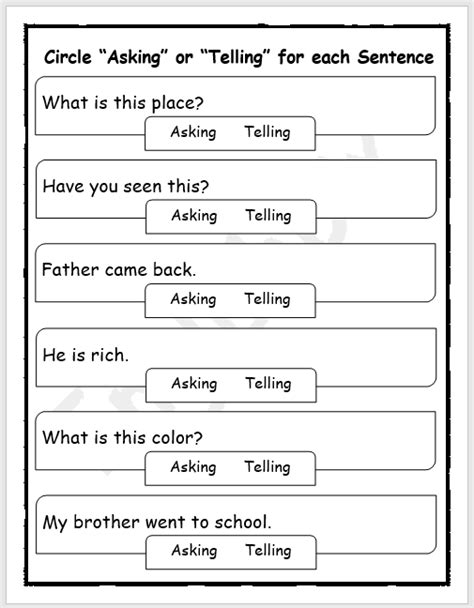 Circle "Asking" or "Telling" for each Sentence

What is this place?

Asking Telling

Have you seen this?

Asking Telling

Father came back.

Asking Telling

He is rich.

Asking Telling

What is this color?

Asking Telling

My brother went to school.

Asking Telling